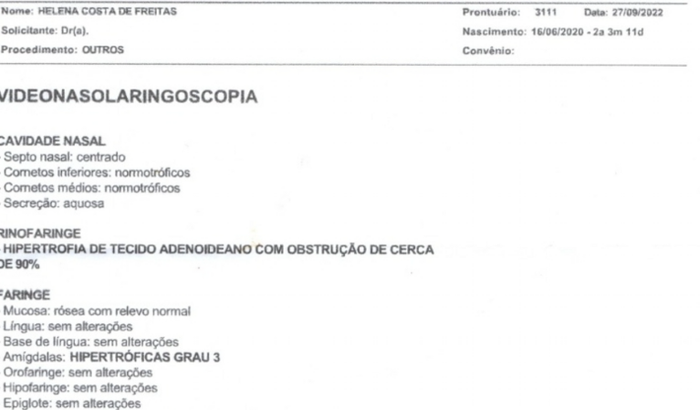 Nome: HELENA COSTA DE FREITAS
Solicitante: Dr(a).
Procedimento: OUTROS

Prontuário: 3111 Data: 27/09/2022
Nascimento: 16/06/2020 - 2a 3m 11d
Convênio:

VIDEONASOLARINGOSCOPIA

CAVIDADE NASAL
Septo nasal: centrado
Cornetos inferiores: normotróficos
Cornetos médios: normotróficos
Secreção: aquosa

RINOFARINGE
HIPERTROFIA DE TECIDO ADENOIDEANO COM OBSTRUÇÃO DE CERCA DE 90%

FARINGE
Mucosa: rósea com relevo normal
Língua: sem alterações
Base de língua: sem alterações
Amígdalas: HIPERTRÓFICAS GRAU 3
Orofaringe: sem alterações
Hipofaringe: sem alterações
Epiglote: sem alterações